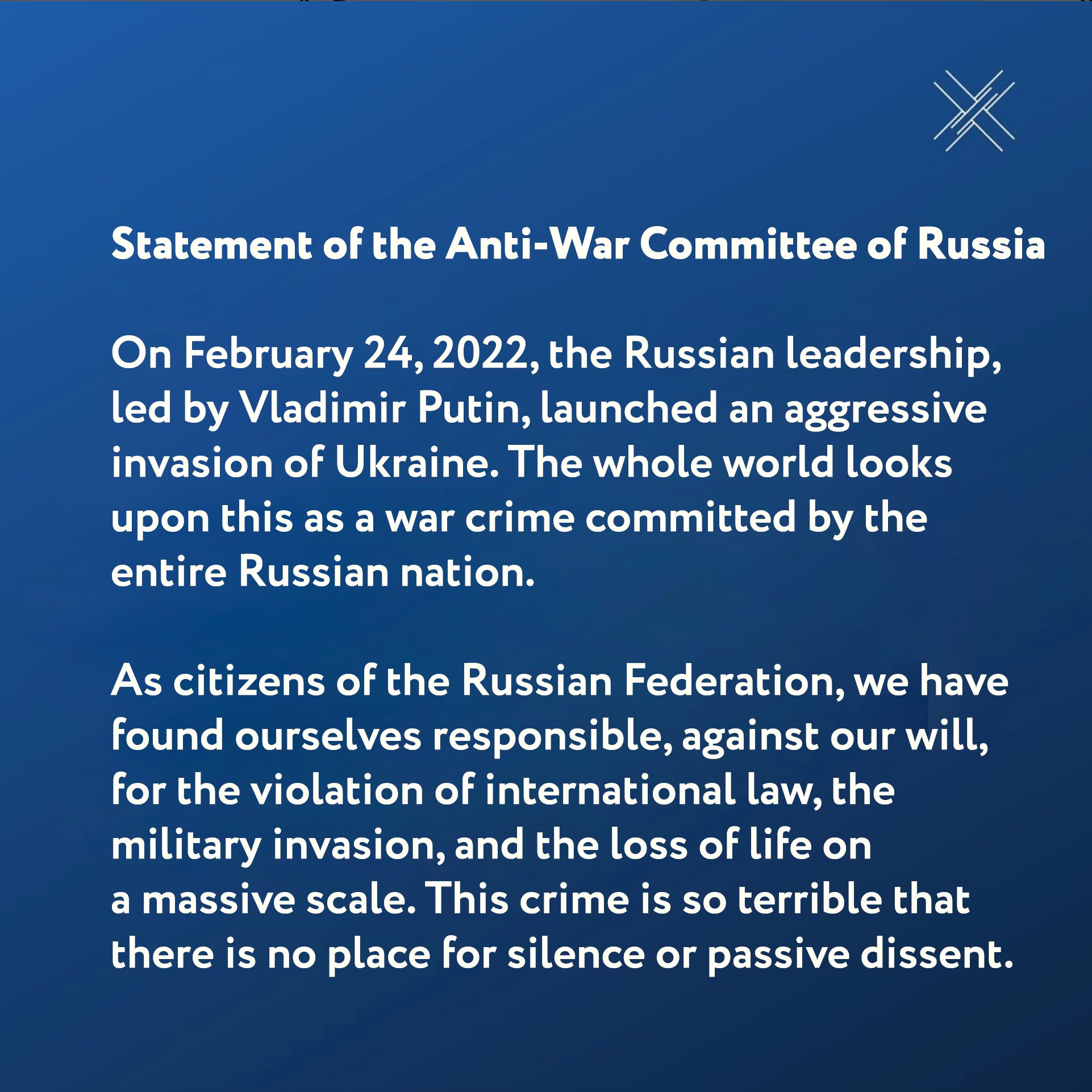 Statement of the Anti-War Committee of Russia

On February 24, 2022, the Russian leadership, led by Vladimir Putin, launched an aggressive invasion of Ukraine. The whole world looks upon this as a war crime committed by the entire Russian nation.

As citizens of the Russian Federation, we have found ourselves responsible, against our will, for the violation of international law, the military invasion, and the loss of life on a massive scale. This crime is so terrible that there is no place for silence or passive dissent.